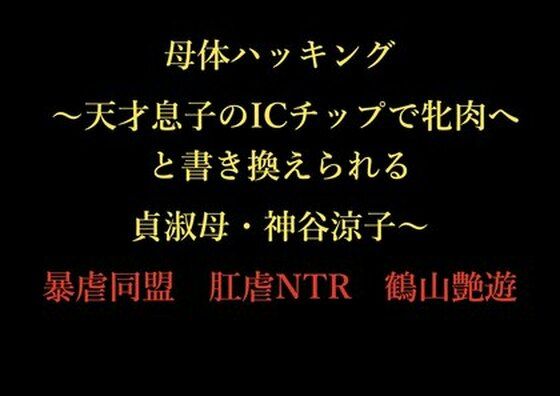 母体ハッキング
～天才息子のICチップで牝肉へと書き換えられる
貞淑母・神谷涼子～

暴虐同盟　肛虐NTR　鶴山艶遊